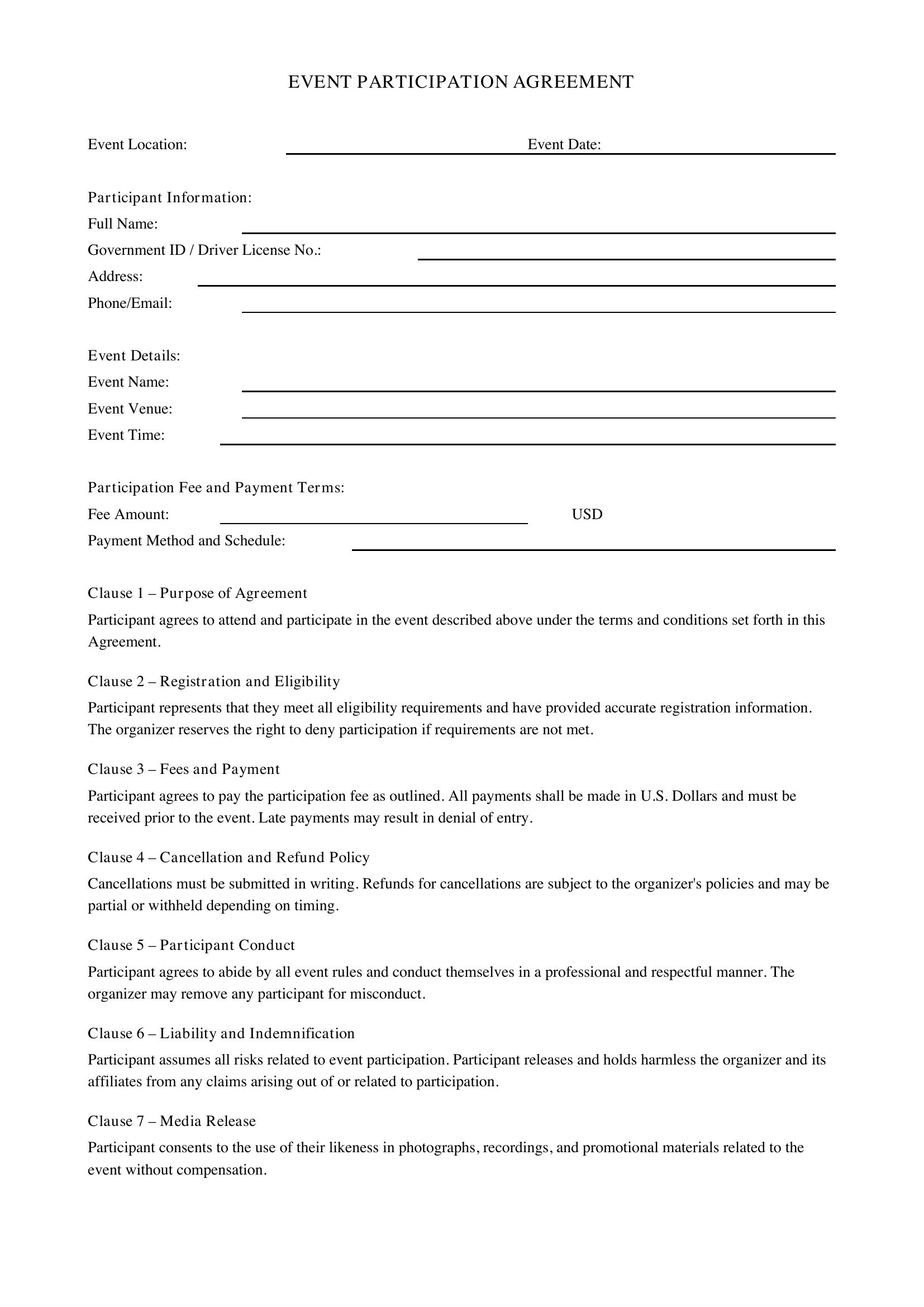 EVENT PARTICIPATION AGREEMENT

Event Location: ____ Event Date: ____

Participant Information:
Full Name: ____
Government ID / Driver License No.: ____
Address: ____
Phone/Email: ____

Event Details:
Event Name: ____
Event Venue: ____
Event Time: ____

Participation Fee and Payment Terms:
Fee Amount: ____ USD
Payment Method and Schedule: ____

Clause 1 – Purpose of Agreement

Participant agrees to attend and participate in the event described above under the terms and conditions set forth in this Agreement.

Clause 2 – Registration and Eligibility

Participant represents that they meet all eligibility requirements and have provided accurate registration information. The organizer reserves the right to deny participation if requirements are not met.

Clause 3 – Fees and Payment

Participant agrees to pay the participation fee as outlined. All payments shall be made in U.S. Dollars and must be received prior to the event. Late payments may result in denial of entry.

Clause 4 – Cancellation and Refund Policy

Cancellations must be submitted in writing. Refunds for cancellations are subject to the organizer's policies and may be partial or withheld depending on timing.

Clause 5 – Participant Conduct

Participant agrees to abide by all event rules and conduct themselves in a professional and respectful manner. The organizer may remove any participant for misconduct.

Clause 6 – Liability and Indemnification

Participant assumes all risks related to event participation. Participant releases and holds harmless the organizer and its affiliates from any claims arising out of or related to participation.

Clause 7 – Media Release

Participant consents to the use of their likeness in photographs, recordings, and promotional materials related to the event without compensation.